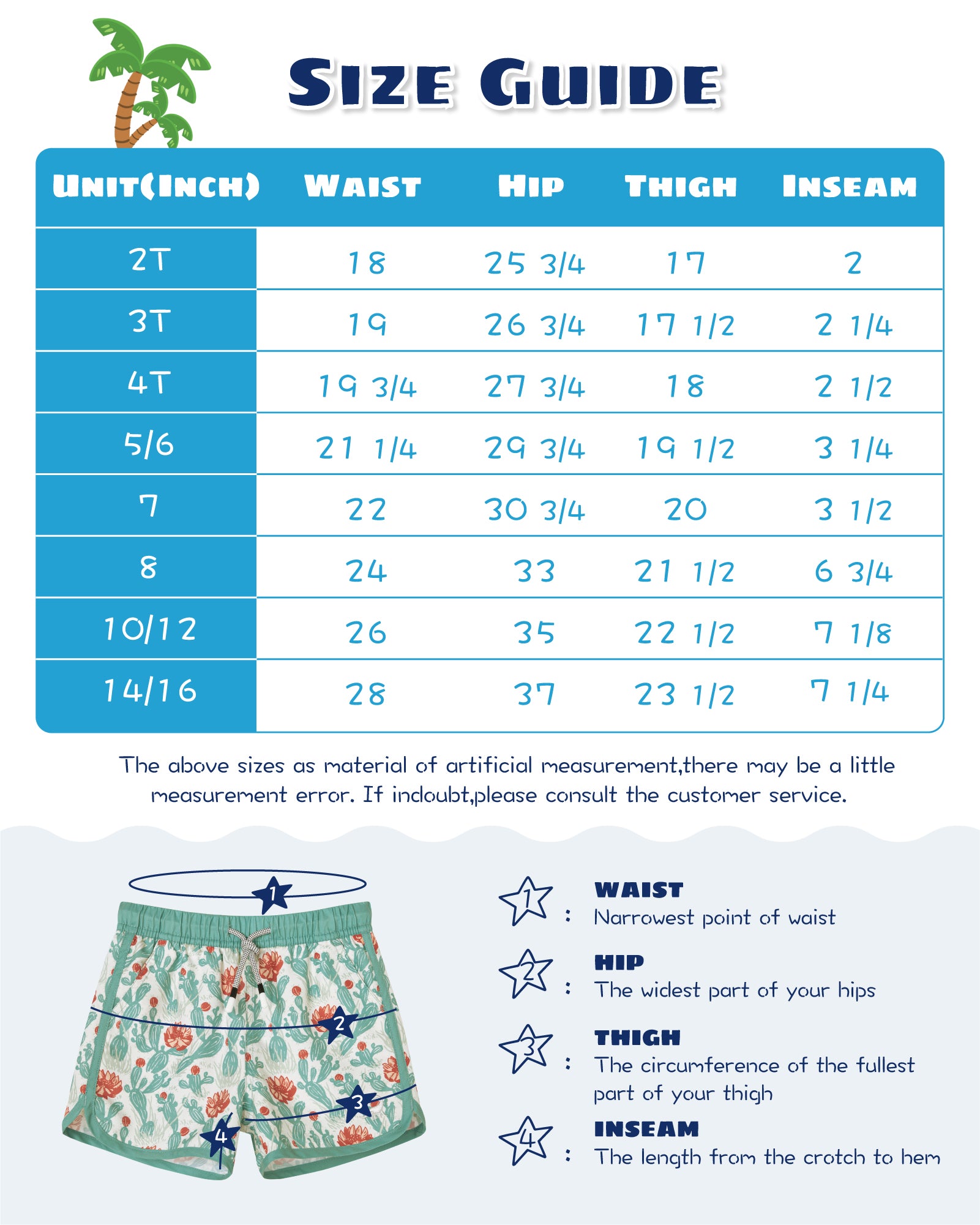 SIZE GUIDE

| UNIT(INCH) | WAIST | HIP | THIGH | INSEAM |
|---|---|---|---|---|
| 2T | 18 | 25 3/4 | 17 | 2 |
| 3T | 19 | 26 3/4 | 17 1/2 | 2 1/4 |
| 4T | 19 3/4 | 27 3/4 | 18 | 2 1/2 |
| 5/6 | 21 1/4 | 29 3/4 | 19 1/2 | 3 1/4 |
| 7 | 22 | 30 3/4 | 20 | 3 1/2 |
| 8 | 24 | 33 | 21 1/2 | 6 3/4 |
| 10/12 | 26 | 35 | 22 1/2 | 7 1/8 |
| 14/16 | 28 | 37 | 23 1/2 | 7 1/4 |

The above sizes as material of artificial measurement,there may be a little measurement error. If indoubt,please consult the customer service.

1 2 3 4

1 : WAIST
Narrowest point of waist

2 : HIP
The widest part of your hips

3 : THIGH
The circumference of the fullest part of your thigh

4 : INSEAM
The length from the crotch to hem